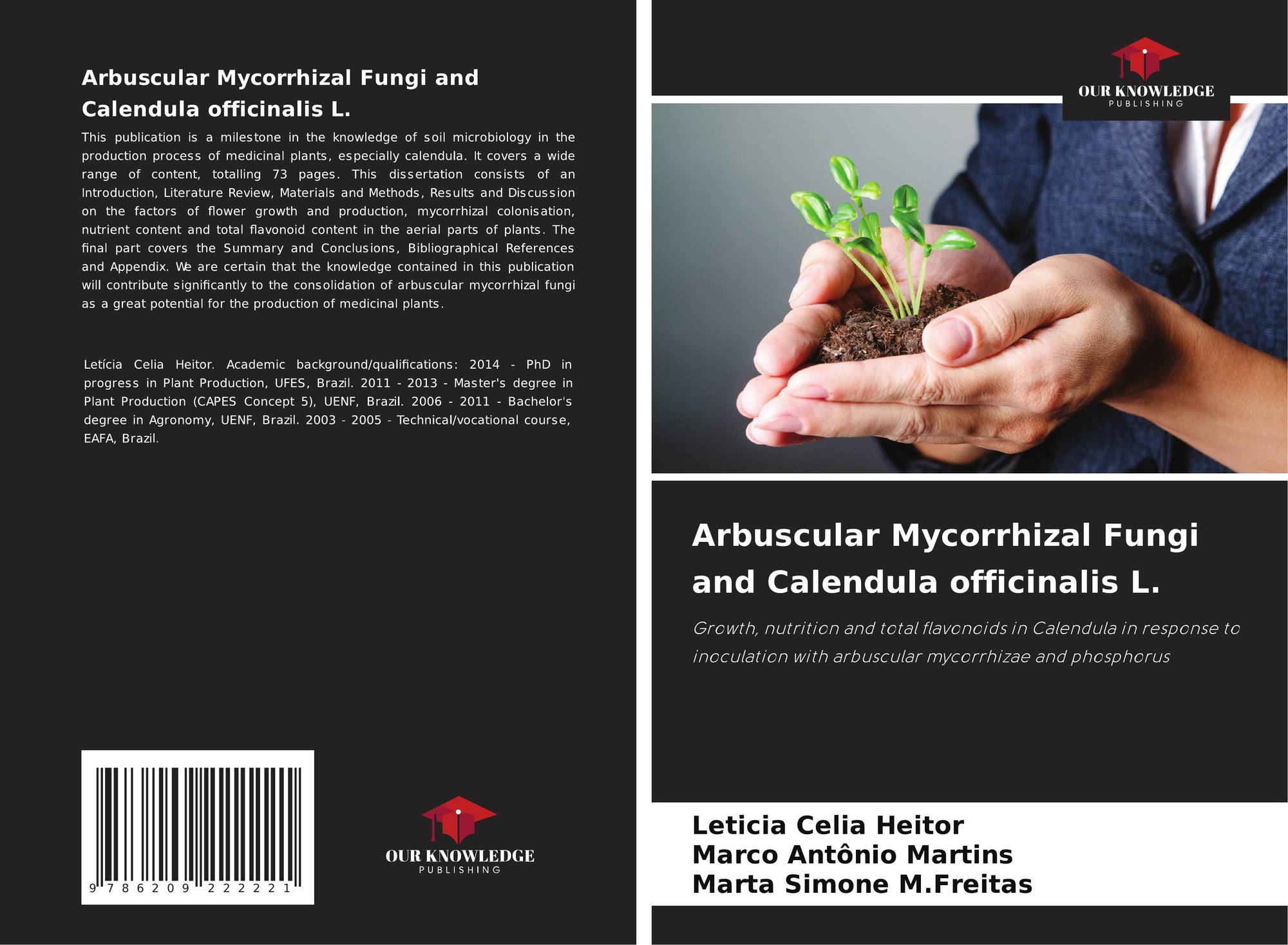 Arbuscular Mycorrhizal Fungi and Calendula officinalis L.

This publication is a milestone in the knowledge of soil microbiology in the production process of medicinal plants, especially calendula. It covers a wide range of content, totalling 73 pages. This dissertation consists of an Introduction, Literature Review, Materials and Methods, Results and Discussion on the factors of flower growth and production, mycorrhizal colonisation, nutrient content and total flavonoid content in the aerial parts of plants. The final part covers the Summary and Conclusions, Bibliographical References and Appendix. We are certain that the knowledge contained in this publication will contribute significantly to the consolidation of arbuscular mycorrhizal fungi as a great potential for the production of medicinal plants.

Letícia Celia Heitor. Academic background/qualifications: 2014 - PhD in progress in Plant Production, UFES, Brazil. 2011 - 2013 - Master's degree in Plant Production (CAPES Concept 5), UENF, Brazil. 2006 - 2011 - Bachelor's degree in Agronomy, UENF, Brazil. 2003 - 2005 - Technical/vocational course, EAFA, Brazil.

9 786209 222221

OUR KNOWLEDGE
PUBLISHING

OUR KNOWLEDGE
PUBLISHING

Arbuscular Mycorrhizal Fungi and Calendula officinalis L.

Growth, nutrition and total flavonoids in Calendula in response to inoculation with arbuscular mycorrhizae and phosphorus

Leticia Celia Heitor
Marco Antônio Martins
Marta Simone M.Freitas